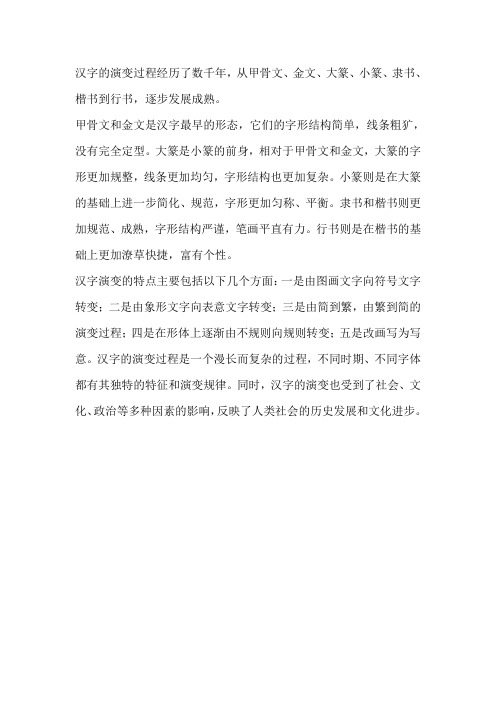 汉字的演变过程经历了数千年，从甲骨文、金文、大篆、小篆、隶书、楷书到行书，逐步发展成熟。

甲骨文和金文是汉字最早的形态，它们的字形结构简单，线条粗犷，没有完全定型。大篆是小篆的前身，相对于甲骨文和金文，大篆的字形更加规整，线条更加均匀，字形结构也更加复杂。小篆则是在大篆的基础上进一步简化、规范，字形更加匀称、平衡。隶书和楷书则更加规范、成熟，字形结构严谨，笔画平直有力。行书则是在楷书的基础上更加潦草快捷，富有个性。

汉字演变的特点主要包括以下几个方面：一是由图画文字向符号文字转变；二是由象形文字向表意文字转变；三是由简到繁，由繁到简的演变过程；四是在形体上逐渐由不规则向规则转变；五是改画写为写意。汉字的演变过程是一个漫长而复杂的过程，不同时期、不同字体都有其独特的特征和演变规律。同时，汉字的演变也受到了社会、文化、政治等多种因素的影响，反映了人类社会的历史发展和文化进步。